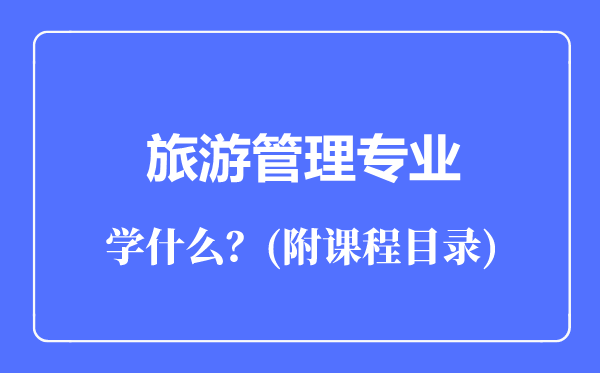 旅游管理专业

学什么？(附课程目录)